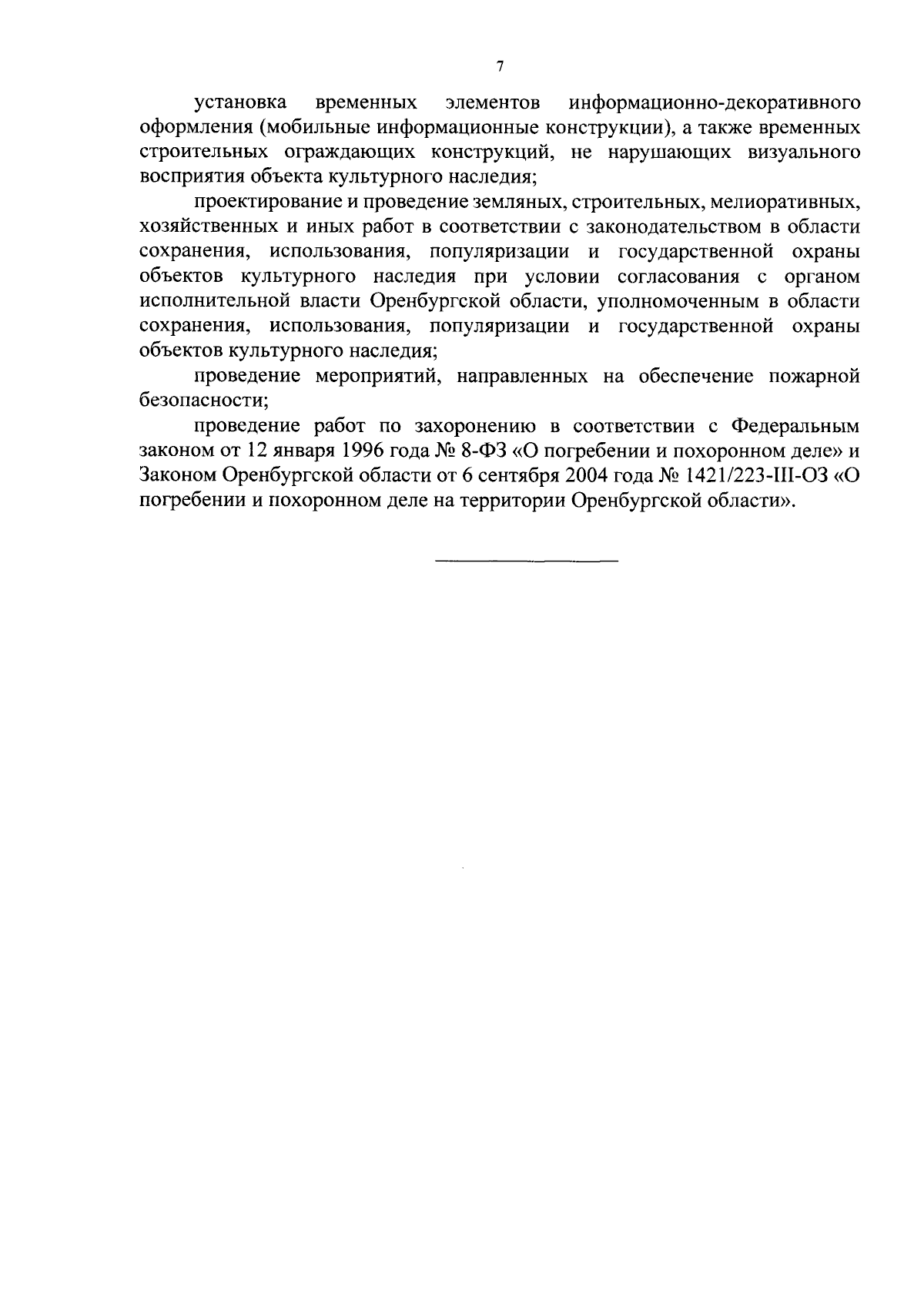 7

установка временных элементов информационно-декоративного оформления (мобильные информационные конструкции), а также временных строительных ограждающих конструкций, не нарушающих визуального восприятия объекта культурного наследия;

проектирование и проведение земляных, строительных, мелиоративных, хозяйственных и иных работ в соответствии с законодательством в области сохранения, использования, популяризации и государственной охраны объектов культурного наследия при условии согласования с органом исполнительной власти Оренбургской области, уполномоченным в области сохранения, использования, популяризации и государственной охраны объектов культурного наследия;

проведение мероприятий, направленных на обеспечение пожарной безопасности;

проведение работ по захоронению в соответствии с Федеральным законом от 12 января 1996 года № 8-ФЗ «О погребении и похоронном деле» и Законом Оренбургской области от 6 сентября 2004 года № 1421/223-III-ОЗ «О погребении и похоронном деле на территории Оренбургской области».